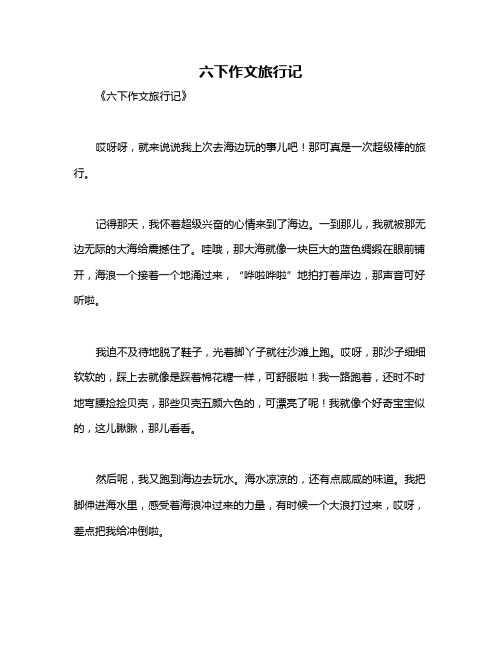 六下作文旅行记

《六下作文旅行记》

哎呀呀，就来说说我上次去海边玩的事儿吧！那可真是一次超级棒的旅行。

记得那天，我怀着超级兴奋的心情来到了海边。一到那儿，我就被那无边无际的大海给震撼住了。哇哦，那大海就像一块巨大的蓝色绸缎在眼前铺开，海浪一个接着一个地涌过来，“哗啦哗啦”地拍打着岸边，那声音可好听啦。

我迫不及待地脱了鞋子，光着脚丫子就往沙滩上跑。哎呀，那沙子细细软软的，踩上去就像是踩着棉花糖一样，可舒服啦！我一路跑着，还时不时地弯腰捡捡贝壳，那些贝壳五颜六色的，可漂亮了呢！我就像个好奇宝宝似的，这儿瞅瞅，那儿看看。

然后呢，我又跑到海边去玩水。海水凉凉的，还有点咸咸的味道。我把脚伸进海水里，感受着海浪冲过来的力量，有时候一个大浪打过来，哎呀，差点把我给冲倒啦。